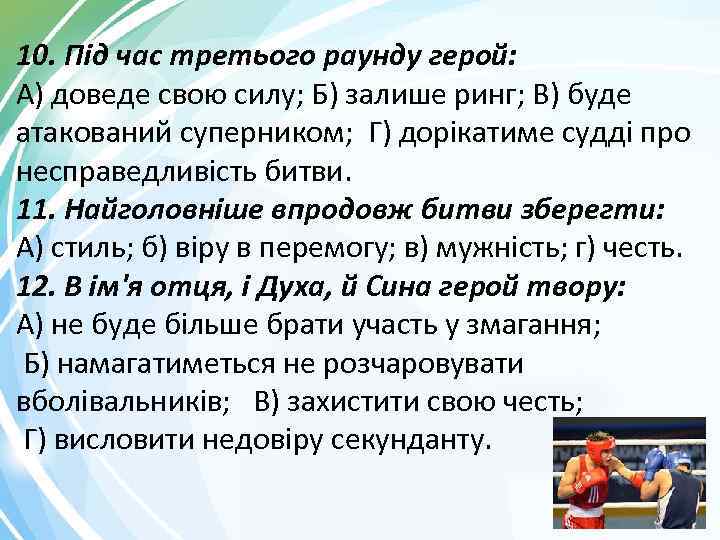 10. Під час третього раунду герой:
А) доведе свою силу; Б) залише ринг; В) буде атакований суперником; Г) дорікатиме судді про несправедливість битви.
11. Найголовніше впродовж битви зберегти:
А) стиль; б) віру в перемогу; в) мужність; г) честь.
12. В ім'я отця, і Духа, й Сина герой твору:
А) не буде більше брати участь у змагання;
Б) намагатиметься не розчаровувати вболівальників; В) захистити свою честь;
Г) висловити недовіру секунданту.